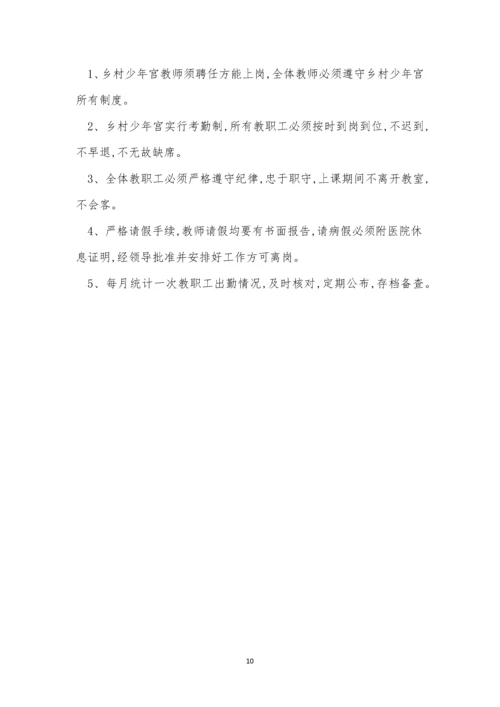 1、乡村少年宫教师须聘任方能上岗,全体教师必须遵守乡村少年宫所有制度。

2、乡村少年宫实行考勤制,所有教职工必须按时到岗到位,不迟到,不早退,不无故缺席。

3、全体教职工必须严格遵守纪律,忠于职守,上课期间不离开教室,不会客。

4、严格请假手续,教师请假均要有书面报告,请病假必须附医院休息证明,经领导批准并安排好工作方可离岗。

5、每月统计一次教职工出勤情况,及时核对,定期公布,存档备查。

10